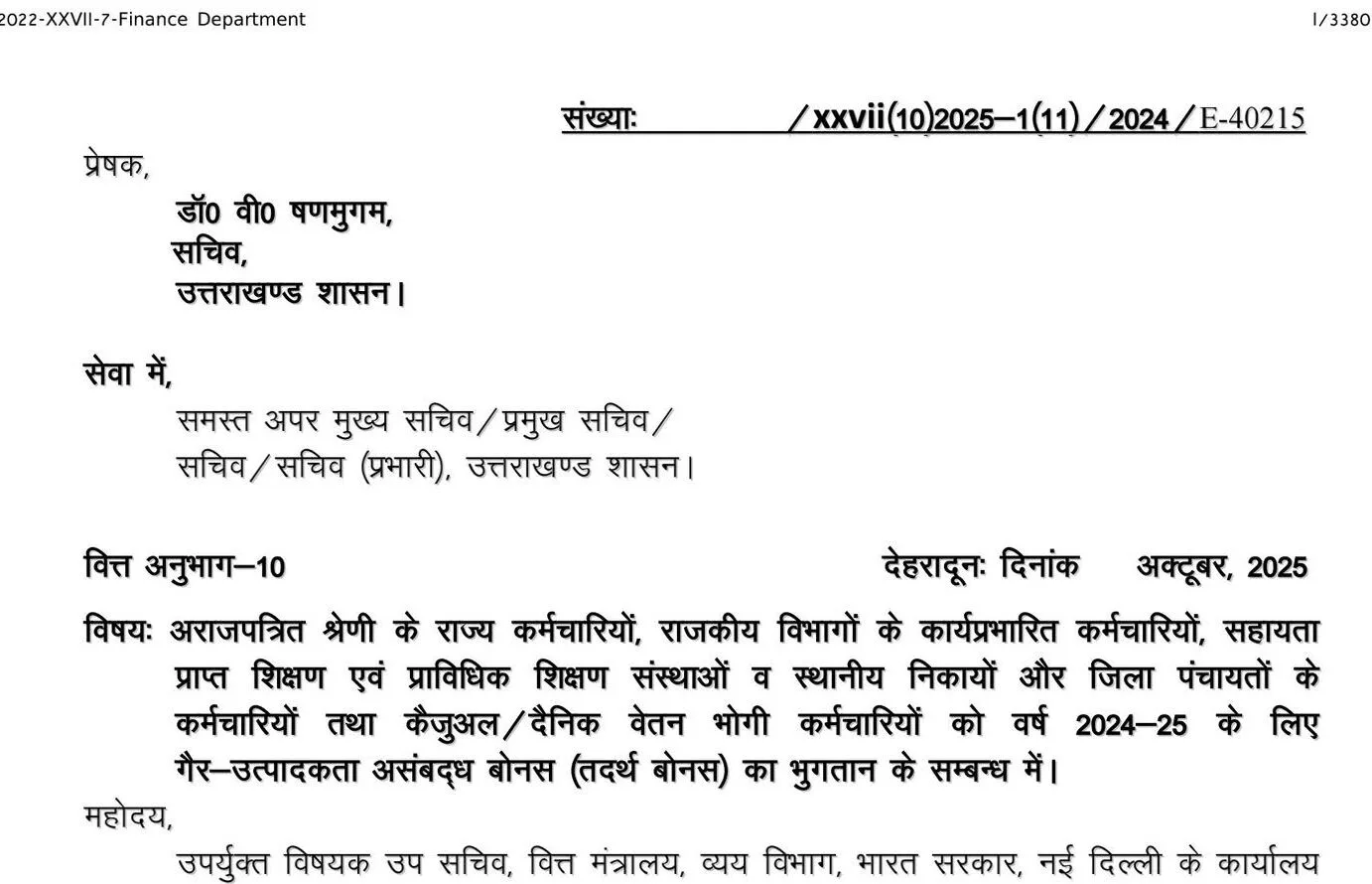 2022-XXVII-7-Finance Department	I/3380

संख्याः /xxvii(10)2025–1(11)/2024/E-40215

प्रेषक,
डॉ0 वी0 षणमुगम,
सचिव,
उत्तराखण्ड शासन।

सेवा में,
समस्त अपर मुख्य सचिव/प्रमुख सचिव/
सचिव/सचिव (प्रभारी), उत्तराखण्ड शासन।

वित्त अनुभाग–10	देहरादूनः दिनांक अक्टूबर, 2025

विषयः अराजपत्रित श्रेणी के राज्य कर्मचारियों, राजकीय विभागों के कार्यप्रभारित कर्मचारियों, सहायता प्राप्त शिक्षण एवं प्राविधिक शिक्षण संस्थाओं व स्थानीय निकायों और जिला पंचायतों के कर्मचारियों तथा कैजुअल/दैनिक वेतन भोगी कर्मचारियों को वर्ष 2024–25 के लिए गैर–उत्पादकता असंबद्ध बोनस (तदर्थ बोनस) का भुगतान के सम्बन्ध में।

महोदय,
उपर्युक्त विषयक उप सचिव, वित्त मंत्रालय, व्यय विभाग, भारत सरकार, नई दिल्ली के कार्यालय